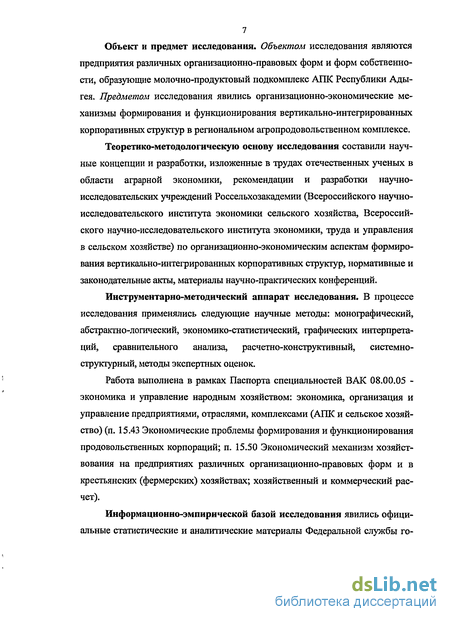 7

Объект и предмет исследования. Объектом исследования являются предприятия различных организационно-правовых форм и форм собственности, образующие молочно-продуктовый подкомплекс АПК Республики Адыгея. Предметом исследования явились организационно-экономические механизмы формирования и функционирования вертикально-интегрированных корпоративных структур в региональном агропродовольственном комплексе.

Теоретико-методологическую основу исследования составили научные концепции и разработки, изложенные в трудах отечественных ученых в области аграрной экономики, рекомендации и разработки научно-исследовательских учреждений Россельхозакадемии (Всероссийского научно-исследовательского института экономики сельского хозяйства, Всероссийского научно-исследовательского института экономики, труда и управления в сельском хозяйстве) по организационно-экономическим аспектам формирования вертикально-интегрированных корпоративных структур, нормативные и законодательные акты, материалы научно-практических конференций.

Инструментарно-методический аппарат исследования. В процессе исследования применялись следующие научные методы: монографический, абстрактно-логический, экономико-статистический, графических интерпретаций, сравнительного анализа, расчетно-конструктивный, системно-структурный, методы экспертных оценок.

Работа выполнена в рамках Паспорта специальностей ВАК 08.00.05 - экономика и управление народным хозяйством: экономика, организация и управление предприятиями, отраслями, комплексами (АПК и сельское хозяйство) (п. 15.43 Экономические проблемы формирования и функционирования продовольственных корпораций; п. 15.50 Экономический механизм хозяйствования на предприятиях различных организационно-правовых форм и в крестьянских (фермерских) хозяйствах; хозяйственный и коммерческий расчет).

Информационно-эмпирической базой исследования явились официальные статистические и аналитические материалы Федеральной службы го-

dsLib.net
библиотека диссертаций